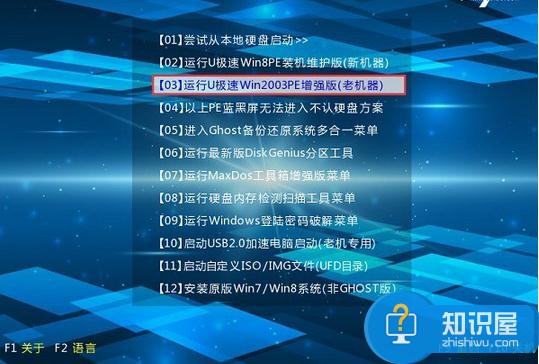 【01】尝试从本地硬盘启动>>
【02】运行U极速Win8PE装机维护版(新机器)
【03】运行U极速Win2003PE增强版(老机器)
【04】以上PE蓝黑屏无法进入不认硬盘方案
【05】进入Ghost备份还原系统多合一菜单
【06】运行最新版DiskGenius分区工具
【07】运行MaxDos工具箱增强版菜单
【08】运行硬盘内存检测扫描工具菜单
【09】运行Windows登陆密码破解菜单
【10】启动USB2.0加速电脑启动(老机专用)
【11】启动自定义ISO/IMG文件(UFD目录)
【12】安装原版Win7/Win8系统(非GHOST版)

F1 关于 F2 语言

知识屋
zhishiwu.com